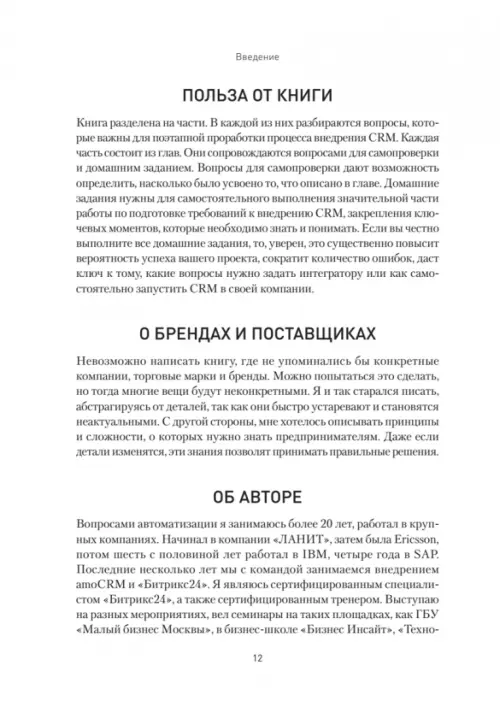 Введение

ПОЛЬЗА ОТ КНИГИ

Книга разделена на части. В каждой из них разбираются вопросы, которые важны для поэтапной проработки процесса внедрения CRM. Каждая часть состоит из глав. Они сопровождаются вопросами для самопроверки и домашним заданием. Вопросы для самопроверки дают возможность определить, насколько было усвоено то, что описано в главе. Домашние задания нужны для самостоятельного выполнения значительной части работы по подготовке требований к внедрению CRM, закрепления ключевых моментов, которые необходимо знать и понимать. Если вы честно выполните все домашние задания, то, уверен, это существенно повысит вероятность успеха вашего проекта, сократит количество ошибок, даст ключ к тому, какие вопросы нужно задать интегратору или как самостоятельно запустить CRM в своей компании.

О БРЕНДАХ И ПОСТАВЩИКАХ

Невозможно написать книгу, где не упоминались бы конкретные компании, торговые марки и бренды. Можно попытаться это сделать, но тогда многие вещи будут неконкретными. Я и так старался писать, абстрагируясь от деталей, так как они быстро устаревают и становятся неактуальными. С другой стороны, мне хотелось описывать принципы и сложности, о которых нужно знать предпринимателям. Даже если детали изменятся, эти знания позволят принимать правильные решения.

ОБ АВТОРЕ

Вопросами автоматизации я занимаюсь более 20 лет, работал в крупных компаниях. Начинал в компании «ЛАНИТ», затем была Ericsson, потом шесть с половиной лет работал в IBM, четыре года в SAP. Последние несколько лет мы с командой занимаемся внедрением amoCRM и «Битрикс24». Я являюсь сертифицированным специалистом «Битрикс24», а также сертифицированным тренером. Выступаю на разных мероприятиях, вел семинары на таких площадках, как ГБУ «Малый бизнес Москвы», в бизнес-школе «Бизнес Инсайт», «Техно-

12